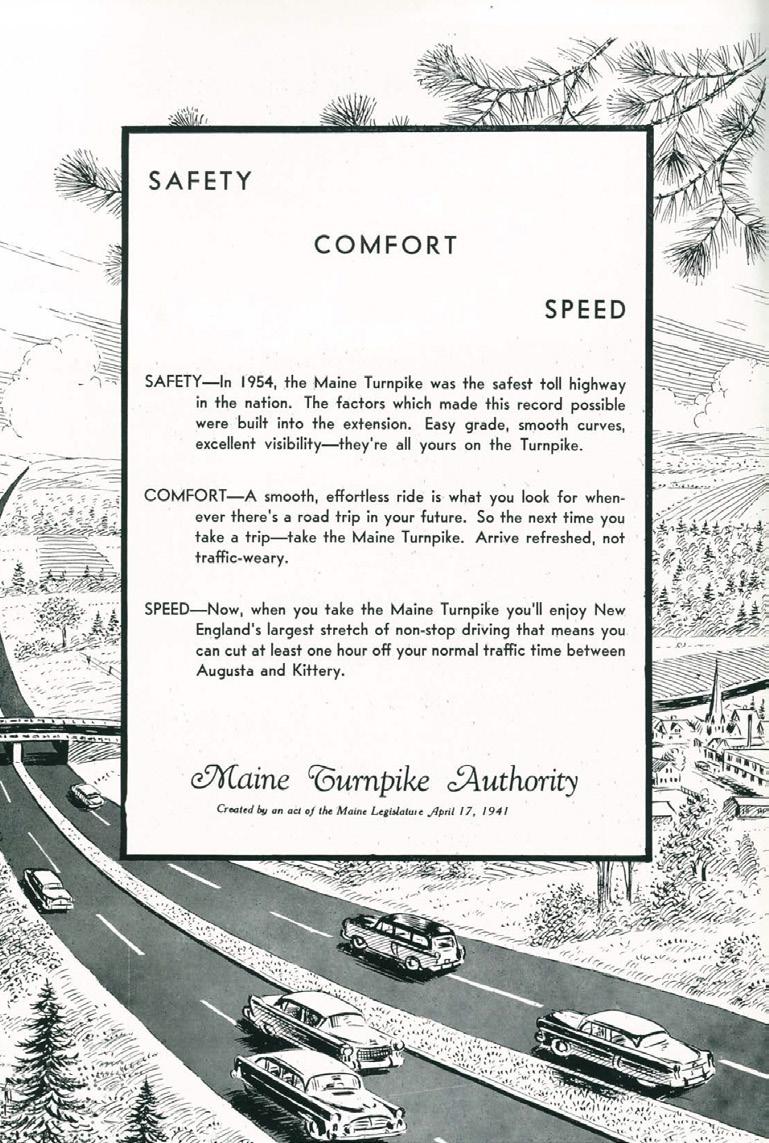 SAFETY

COMFORT

SPEED

SAFETY—In 1954, the Maine Turnpike was the safest toll highway in the nation. The factors which made this record possible were built into the extension. Easy grade, smooth curves, excellent visibility—they're all yours on the Turnpike.

COMFORT—A smooth, effortless ride is what you look for whenever there's a road trip in your future. So the next time you take a trip—take the Maine Turnpike. Arrive refreshed, not traffic-weary.

SPEED—Now, when you take the Maine Turnpike you'll enjoy New England's largest stretch of non-stop driving that means you can cut at least one hour off your normal traffic time between Augusta and Kittery.

Maine Turnpike Authority

Created by an act of the Maine Legislature April 17, 1941